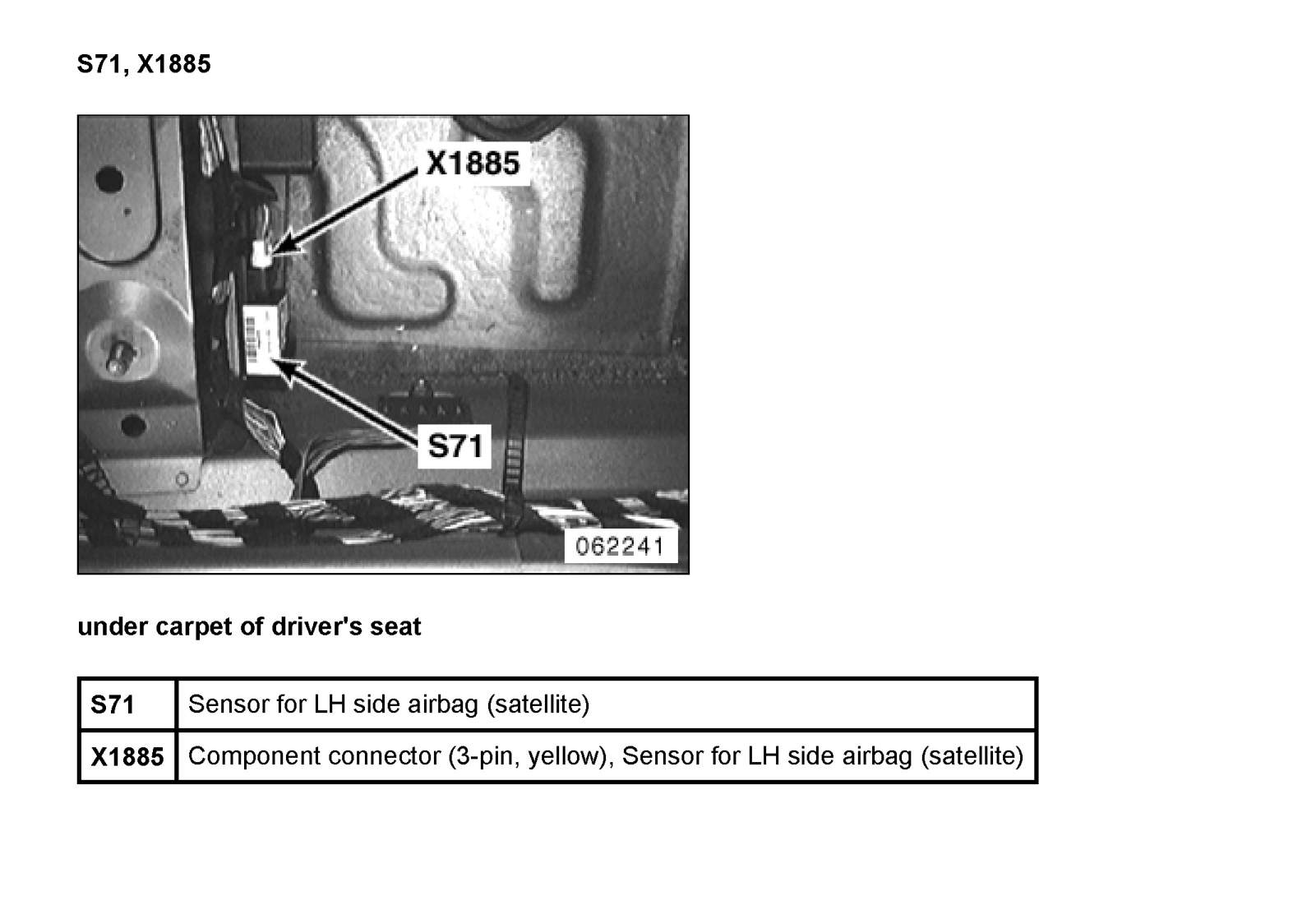 S71, X1885

X1885

S71

062241

under carpet of driver's seat

| S71 | Sensor for LH side airbag (satellite) |
|---|---|
| X1885 | Component connector (3-pin, yellow), Sensor for LH side airbag (satellite) |